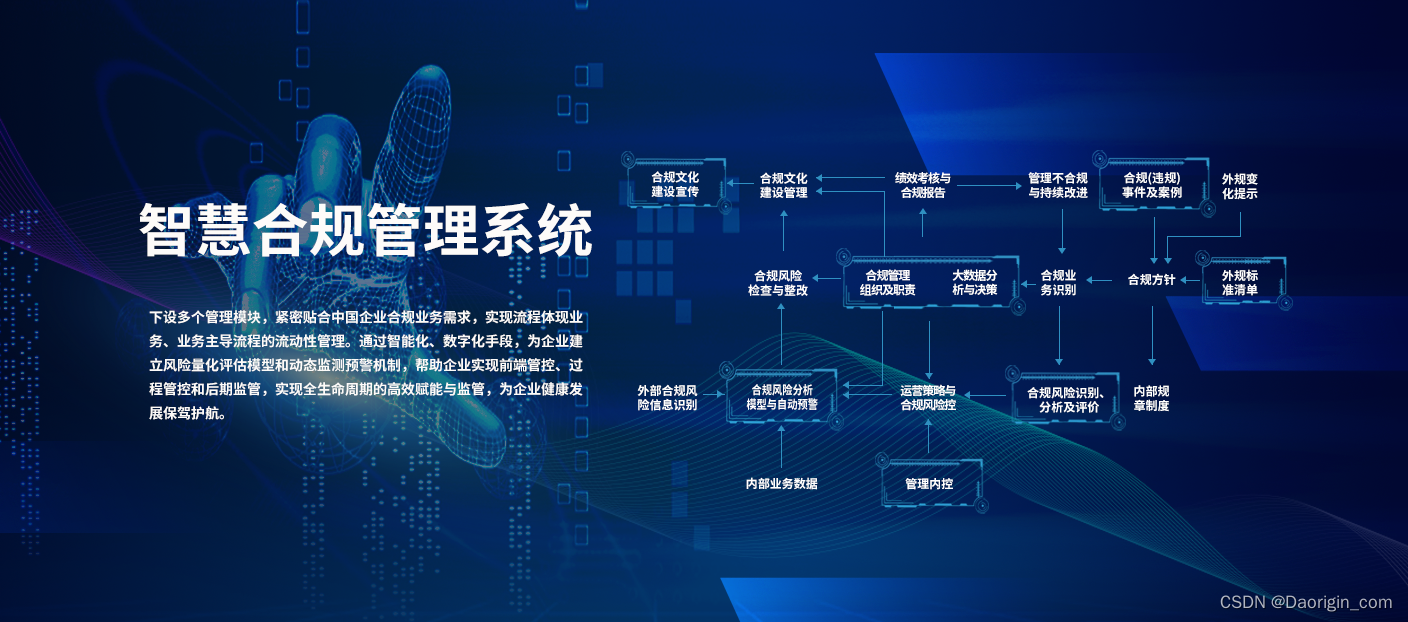 智慧合规管理系统

下设多个管理模块，紧密贴合中国企业合规业务需求，实现流程体现业务、业务主导流程的流动性管理。通过智能化、数字化手段，为企业建立风险量化评估模型和动态监测预警机制，帮助企业实现前端管控、过程管控和后期监管，实现全生命周期的高效赋能与监管，为企业健康发展保驾护航。

合规文化建设宣传

合规文化建设管理

绩效考核与合规报告

管理不合规与持续改进

合规(违规)事件及案例

外规变化提示

合规风险检查与整改

合规管理组织及职责

大数据分析与决策

合规业务识别

合规方针

外规标准清单

外部合规风险信息识别

合规风险分析模型与自动预警

运营策略与合规风险控

合规风险识别、分析及评价

内部规章制度

内部业务数据

管理内控

CSDN @Daorigin_com